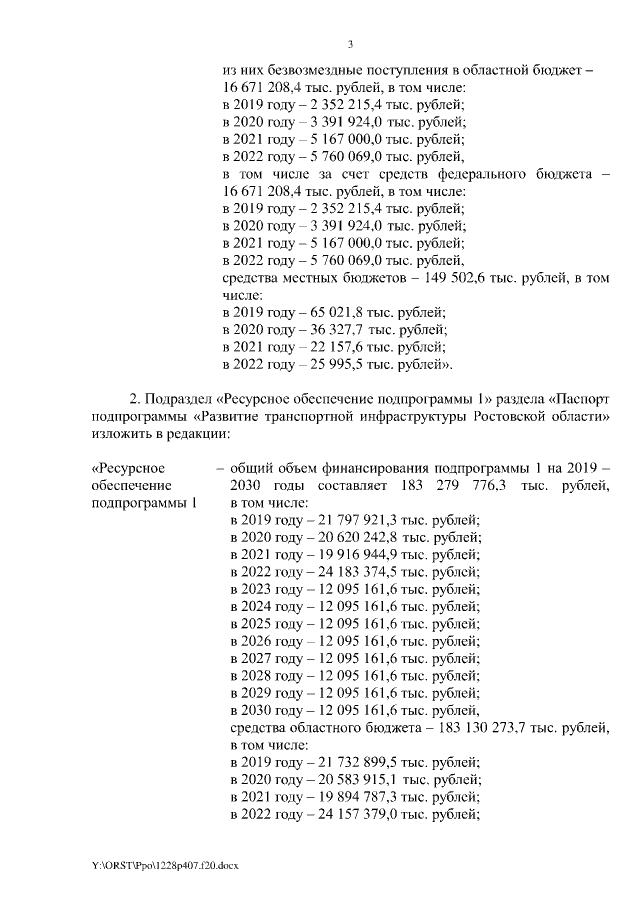 3

из них безвозмездные поступления в областной бюджет – 16 671 208,4 тыс. рублей, в том числе:
в 2019 году – 2 352 215,4 тыс. рублей;
в 2020 году – 3 391 924,0 тыс. рублей;
в 2021 году – 5 167 000,0 тыс. рублей;
в 2022 году – 5 760 069,0 тыс. рублей,
в том числе за счет средств федерального бюджета – 16 671 208,4 тыс. рублей, в том числе:
в 2019 году – 2 352 215,4 тыс. рублей;
в 2020 году – 3 391 924,0 тыс. рублей;
в 2021 году – 5 167 000,0 тыс. рублей;
в 2022 году – 5 760 069,0 тыс. рублей,
средства местных бюджетов – 149 502,6 тыс. рублей, в том числе:
в 2019 году – 65 021,8 тыс. рублей;
в 2020 году – 36 327,7 тыс. рублей;
в 2021 году – 22 157,6 тыс. рублей;
в 2022 году – 25 995,5 тыс. рублей».

2. Подраздел «Ресурсное обеспечение подпрограммы 1» раздела «Паспорт подпрограммы «Развитие транспортной инфраструктуры Ростовской области» изложить в редакции:

«Ресурсное обеспечение подпрограммы 1 – общий объем финансирования подпрограммы 1 на 2019 – 2030 годы составляет 183 279 776,3 тыс. рублей, в том числе:
в 2019 году – 21 797 921,3 тыс. рублей;
в 2020 году – 20 620 242,8 тыс. рублей;
в 2021 году – 19 916 944,9 тыс. рублей;
в 2022 году – 24 183 374,5 тыс. рублей;
в 2023 году – 12 095 161,6 тыс. рублей;
в 2024 году – 12 095 161,6 тыс. рублей;
в 2025 году – 12 095 161,6 тыс. рублей;
в 2026 году – 12 095 161,6 тыс. рублей;
в 2027 году – 12 095 161,6 тыс. рублей;
в 2028 году – 12 095 161,6 тыс. рублей;
в 2029 году – 12 095 161,6 тыс. рублей;
в 2030 году – 12 095 161,6 тыс. рублей,
средства областного бюджета – 183 130 273,7 тыс. рублей, в том числе:
в 2019 году – 21 732 899,5 тыс. рублей;
в 2020 году – 20 583 915,1 тыс. рублей;
в 2021 году – 19 894 787,3 тыс. рублей;
в 2022 году – 24 157 379,0 тыс. рублей;

Y:\ORST\Ppo\1228p407.f20.docx